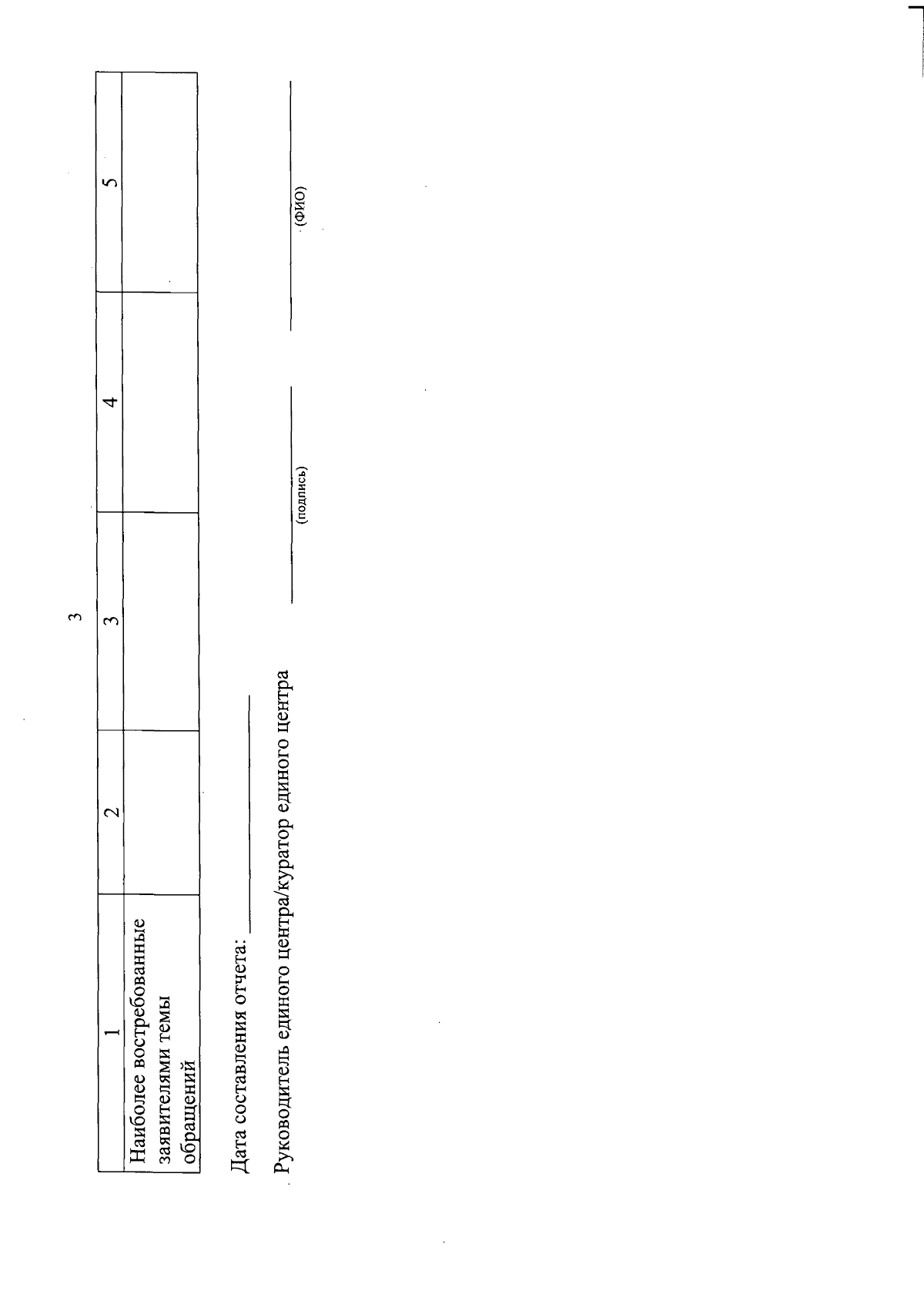 3

| 1 | 2 | 3 | 4 | 5 |
|---|---|---|---|---|
| Наиболее востребованные заявителями темы обращений | | | | |

Дата составления отчета: ____

Руководитель единого центра/куратор единого центра ____ ____
(подпись) (ФИО)